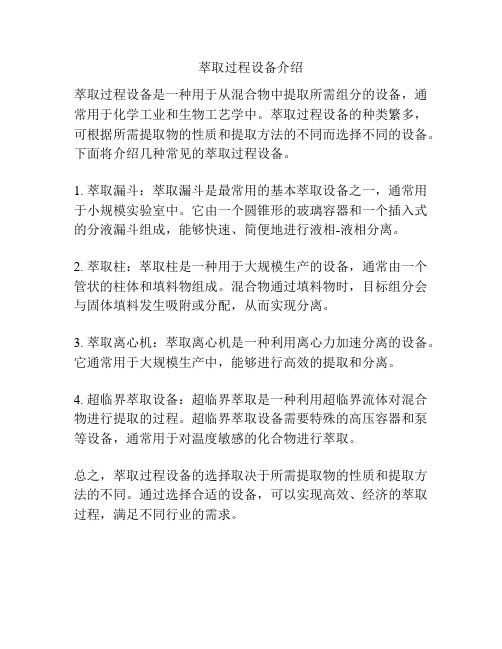 萃取过程设备介绍

萃取过程设备是一种用于从混合物中提取所需组分的设备，通常用于化学工业和生物工艺学中。萃取过程设备的种类繁多，可根据所需提取物的性质和提取方法的不同而选择不同的设备。下面将介绍几种常见的萃取过程设备。

1. 萃取漏斗：萃取漏斗是最常用的基本萃取设备之一，通常用于小规模实验室中。它由一个圆锥形的玻璃容器和一个插入式的分液漏斗组成，能够快速、简便地进行液相-液相分离。

2. 萃取柱：萃取柱是一种用于大规模生产的设备，通常由一个管状的柱体和填料物组成。混合物通过填料物时，目标组分会与固体填料发生吸附或分配，从而实现分离。

3. 萃取离心机：萃取离心机是一种利用离心力加速分离的设备。它通常用于大规模生产中，能够进行高效的提取和分离。

4. 超临界萃取设备：超临界萃取是一种利用超临界流体对混合物进行提取的过程。超临界萃取设备需要特殊的高压容器和泵等设备，通常用于对温度敏感的化合物进行萃取。

总之，萃取过程设备的选择取决于所需提取物的性质和提取方法的不同。通过选择合适的设备，可以实现高效、经济的萃取过程，满足不同行业的需求。